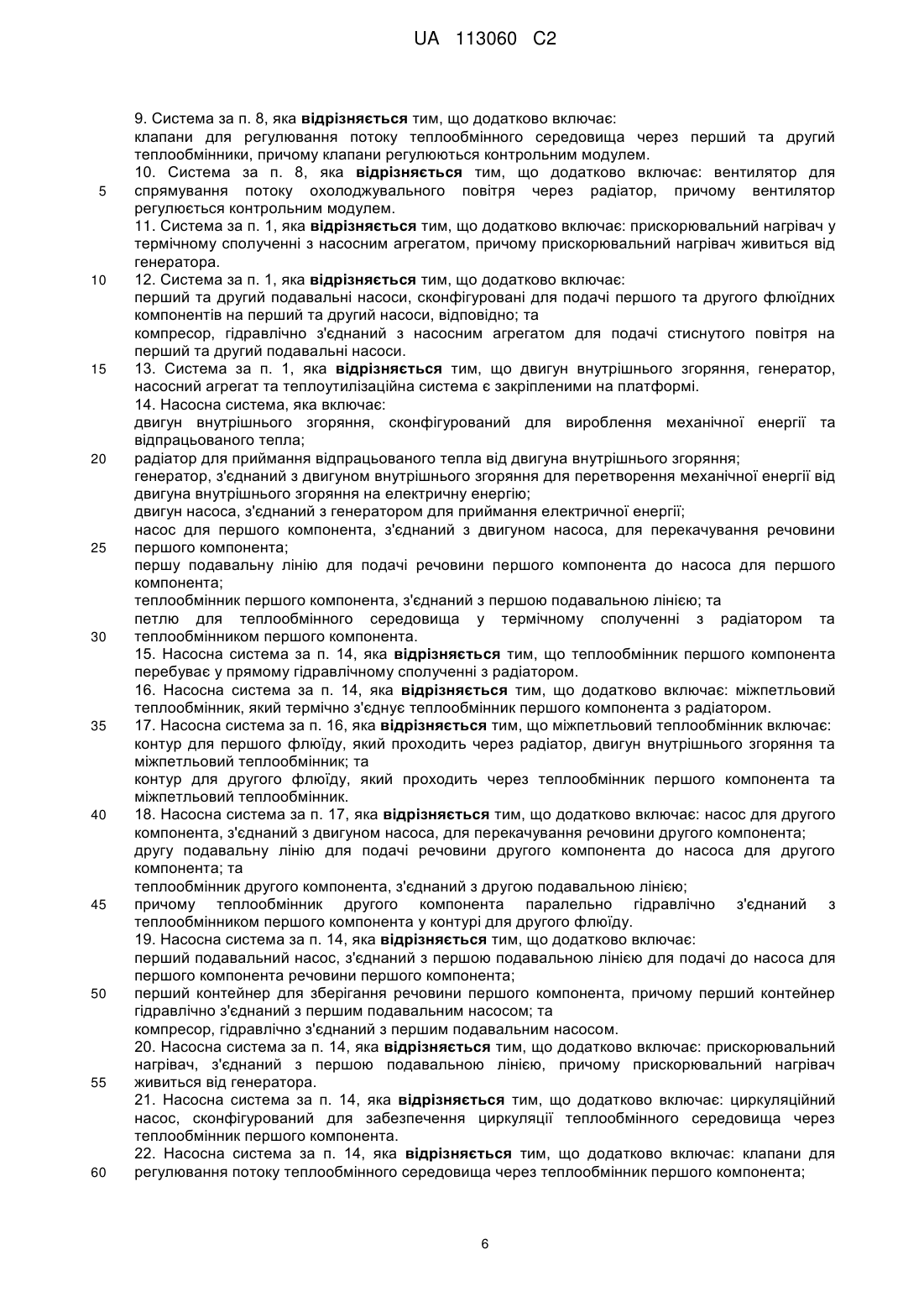 UA 113060 C2

9. Система за п. 8, яка відрізняється тим, що додатково включає:
клапани для регулювання потоку теплообмінного середовища через перший та другий теплообмінники, причому клапани регулюються контрольним модулем.
10. Система за п. 8, яка відрізняється тим, що додатково включає: вентилятор для
5 спрямування потоку охолоджувального повітря через радіатор, причому вентилятор регулюється контрольним модулем.
11. Система за п. 1, яка відрізняється тим, що додатково включає: прискорювальний нагрівач у термічному сполученні з насосним агрегатом, причому прискорювальний нагрівач живиться від генератора.
10 12. Система за п. 1, яка відрізняється тим, що додатково включає:
перший та другий подавальні насоси, сконфігуровані для подачі першого та другого флюїдних компонентів на перший та другий насоси, відповідно; та
компресор, гідравлічно з'єднаний з насосним агрегатом для подачі стиснутого повітря на перший та другий подавальні насоси.
15 13. Система за п. 1, яка відрізняється тим, що двигун внутрішнього згоряння, генератор, насосний агрегат та теплоутилізаційна система є закріпленими на платформі.
14. Насосна система, яка включає:
двигун внутрішнього згоряння, сконфігурований для вироблення механічної енергії та відпрацьованого тепла;
20 радіатор для приймання відпрацьованого тепла від двигуна внутрішнього згоряння;
генератор, з'єднаний з двигуном внутрішнього згоряння для перетворення механічної енергії від двигуна внутрішнього згоряння на електричну енергію;
двигун насоса, з'єднаний з генератором для приймання електричної енергії;
насос для першого компонента, з'єднаний з двигуном насоса, для перекачування речовини
25 першого компонента;
першу подавальну лінію для подачі речовини першого компонента до насоса для першого компонента;
теплообмінник першого компонента, з'єднаний з першою подавальною лінією; та
петлю для теплообмінного середовища у термічному сполученні з радіатором та
30 теплообмінником першого компонента.
15. Насосна система за п. 14, яка відрізняється тим, що теплообмінник першого компонента перебуває у прямому гідравлічному сполученні з радіатором.
16. Насосна система за п. 14, яка відрізняється тим, що додатково включає: міжпетльовий теплообмінник, який термічно з'єднує теплообмінник першого компонента з радіатором.
35 17. Насосна система за п. 16, яка відрізняється тим, що міжпетльовий теплообмінник включає:
контур для першого флюїду, який проходить через радіатор, двигун внутрішнього згоряння та міжпетльовий теплообмінник; та
контур для другого флюїду, який проходить через теплообмінник першого компонента та міжпетльовий теплообмінник.
40 18. Насосна система за п. 17, яка відрізняється тим, що додатково включає: насос для другого компонента, з'єднаний з двигуном насоса, для перекачування речовини другого компонента;
другу подавальну лінію для подачі речовини другого компонента до насоса для другого компонента; та
теплообмінник другого компонента, з'єднаний з другою подавальною лінією;
45 причому теплообмінник другого компонента паралельно гідравлічно з'єднаний з теплообмінником першого компонента у контурі для другого флюїду.
19. Насосна система за п. 14, яка відрізняється тим, що додатково включає:
перший подавальний насос, з'єднаний з першою подавальною лінією для подачі до насоса для першого компонента речовини першого компонента;
50 перший контейнер для зберігання речовини першого компонента, причому перший контейнер гідравлічно з'єднаний з першим подавальним насосом; та
компресор, гідравлічно з'єднаний з першим подавальним насосом.
20. Насосна система за п. 14, яка відрізняється тим, що додатково включає: прискорювальний нагрівач, з'єднаний з першою подавальною лінією, причому прискорювальний нагрівач
55 живиться від генератора.
21. Насосна система за п. 14, яка відрізняється тим, що додатково включає: циркуляційний насос, сконфігурований для забезпечення циркуляції теплообмінного середовища через теплообмінник першого компонента.
22. Насосна система за п. 14, яка відрізняється тим, що додатково включає: клапани для
60 регулювання потоку теплообмінного середовища через теплообмінник першого компонента;

6